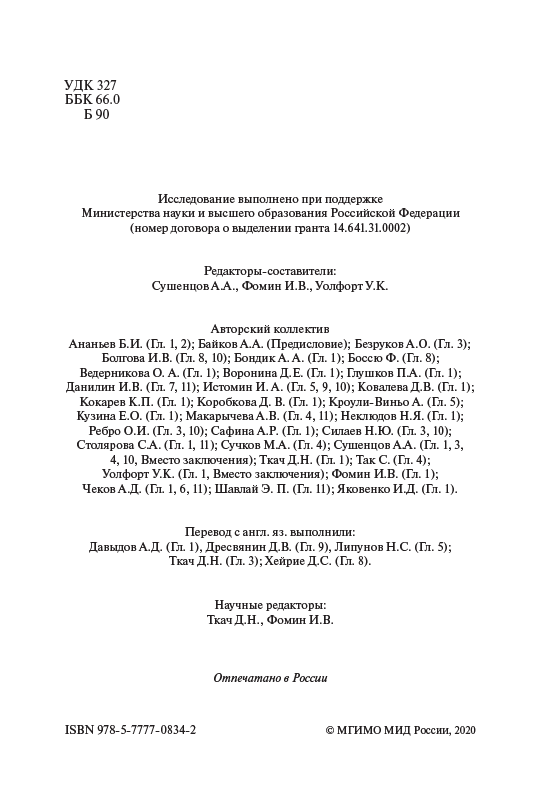 УДК 327
ББК 66.0
Б 90

Исследование выполнено при поддержке
Министерства науки и высшего образования Российской Федерации
(номер договора о выделении гранта 14.641.31.0002)

Редакторы-составители:
Сушенцов А.А., Фомин И.В., Уолфорт У.К.

Авторский коллектив
Ананьев Б.И. (Гл. 1, 2); Байков А.А. (Предисловие); Безруков А.О. (Гл. 3); Болгова И.В. (Гл. 8, 10); Бондик А. А. (Гл. 1); Боссю Ф. (Гл. 8); Ведерникова О. А. (Гл. 1); Воронина Д.Е. (Гл. 1); Глушков П.А. (Гл. 1); Данилин И.В. (Гл. 7, 11); Истомин И. А. (Гл. 5, 9, 10); Ковалева Д.В. (Гл. 1); Кокарев К.П. (Гл. 1); Коробкова Д. В. (Гл. 1); Кроули-Виньо А. (Гл. 5); Кузина Е.О. (Гл. 1); Макарычева А.В. (Гл. 4, 11); Неклюдов Н.Я. (Гл. 1); Ребро О.И. (Гл. 3, 10); Сафина А.Р. (Гл. 1); Силаев Н.Ю. (Гл. 3, 10); Столярова С.А. (Гл. 1, 11); Сучков М.А. (Гл. 4); Сушенцов А.А. (Гл. 1, 3, 4, 10, Вместо заключения); Ткач Д.Н. (Гл. 1); Так С. (Гл. 4); Уолфорт У.К. (Гл. 1, Вместо заключения); Фомин И.В. (Гл. 1); Чеков А.Д. (Гл. 1, 6, 11); Шавлай Э. П. (Гл. 11); Яковенко И.Д. (Гл. 1).

Перевод с англ. яз. выполнили:
Давыдов А.Д. (Гл. 1), Дресвянин Д.В. (Гл. 9), Липунов Н.С. (Гл. 5); Ткач Д.Н. (Гл. 3); Хейрие Д.С. (Гл. 8).

Научные редакторы:
Ткач Д.Н., Фомин И.В.

Отпечатано в России

ISBN 978-5-7777-0834-2

© МГИМО МИД России, 2020